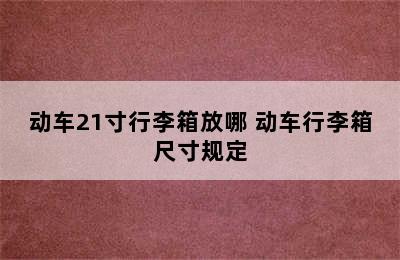 动车21寸行李箱放哪 动车行李箱尺寸规定